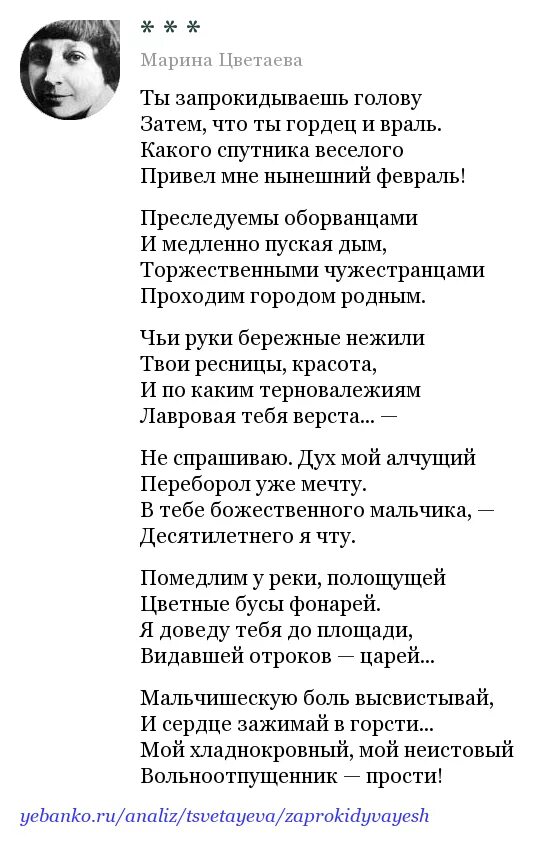 * * *

Марина Цветаева

Ты запрокидываешь голову
Затем, что ты гордец и враль.
Какого спутника веселого
Привел мне нынешний февраль!

Преследуемы оборванцами
И медленно пуская дым,
Торжественными чужестранцами
Проходим городом родным.

Чьи руки бережные нежили
Твои ресницы, красота,
И по каким терновалежиям
Лавровая тебя верста... —

Не спрашиваю. Дух мой алчущий
Переборол уже мечту.
В тебе божественного мальчика, —
Десятилетнего я чту.

Помедлим у реки, полощущей
Цветные бусы фонарей.
Я доведу тебя до площади,
Видавшей отроков — царей...

Мальчишескую боль высвистывай,
И сердце зажимай в горсти...
Мой хладнокровный, мой неистовый
Вольноотпущенник — прости!

yebanko.ru/analiz/tsvetayeva/zaprokidyvayesh